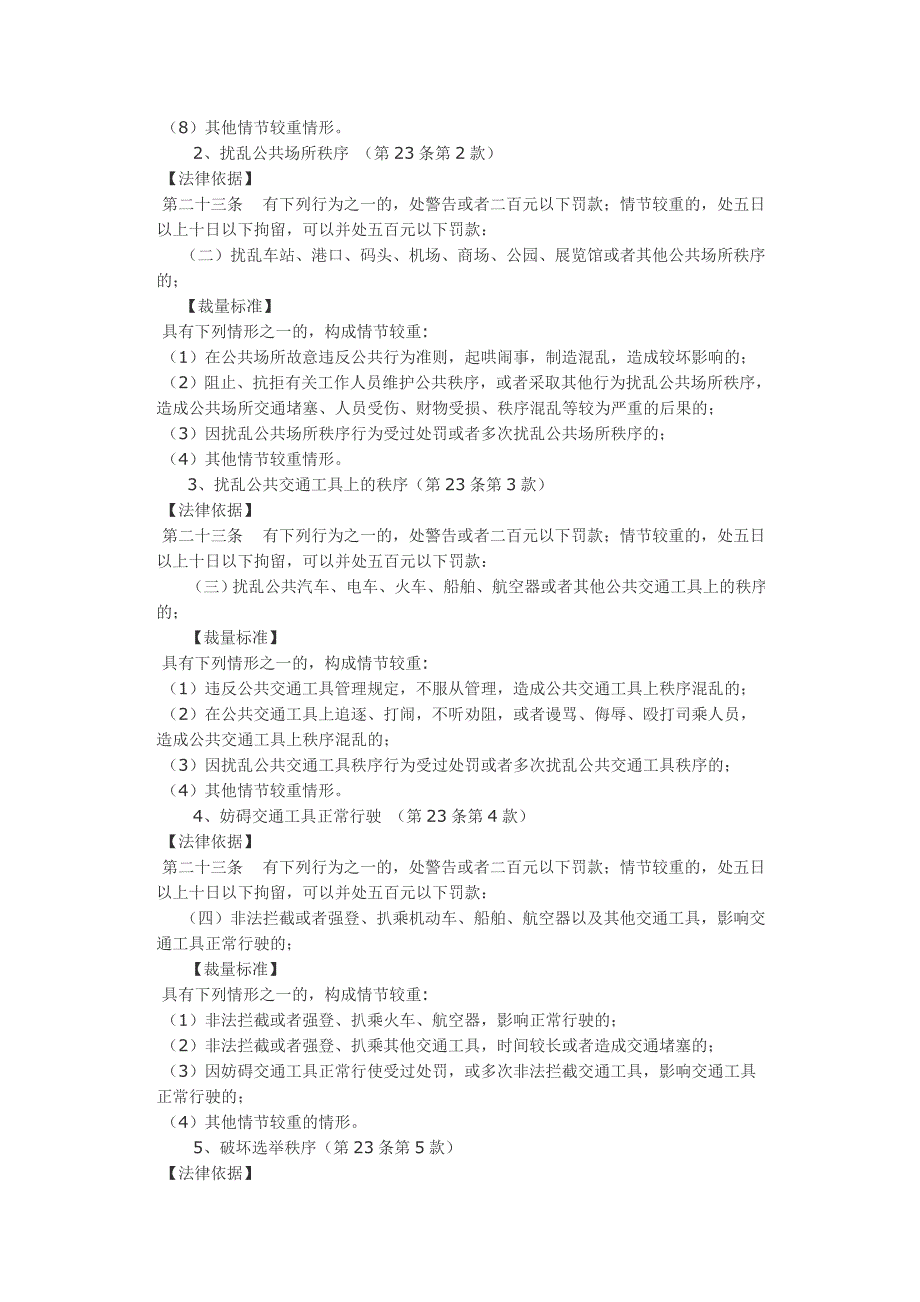 （8）其他情节较重情形。

2、扰乱公共场所秩序 （第23条第2款）

【法律依据】

第二十三条 有下列行为之一的，处警告或者二百元以下罚款；情节较重的，处五日以上十日以下拘留，可以并处五百元以下罚款：

（二）扰乱车站、港口、码头、机场、商场、公园、展览馆或者其他公共场所秩序的；

【裁量标准】

具有下列情形之一的，构成情节较重：

（1）在公共场所故意违反公共行为准则，起哄闹事，制造混乱，造成较坏影响的；

（2）阻止、抗拒有关工作人员维护公共秩序，或者采取其他行为扰乱公共场所秩序，造成公共场所交通堵塞、人员受伤、财物受损、秩序混乱等较为严重的后果的；

（3）因扰乱公共场所秩序行为受过处罚或者多次扰乱公共场所秩序的；

（4）其他情节较重情形。

3、扰乱公共交通工具上的秩序（第23条第3款）

【法律依据】

第二十三条 有下列行为之一的，处警告或者二百元以下罚款；情节较重的，处五日以上十日以下拘留，可以并处五百元以下罚款：

（三）扰乱公共汽车、电车、火车、船舶、航空器或者其他公共交通工具上的秩序的；

【裁量标准】

具有下列情形之一的，构成情节较重：

（1）违反公共交通工具管理规定，不服从管理，造成公共交通工具上秩序混乱的；

（2）在公共交通工具上追逐、打闹，不听劝阻，或者谩骂、侮辱、殴打司乘人员，造成公共交通工具上秩序混乱的；

（3）因扰乱公共交通工具秩序行为受过处罚或者多次扰乱公共交通工具秩序的；

（4）其他情节较重情形。

4、妨碍交通工具正常行驶 （第23条第4款）

【法律依据】

第二十三条 有下列行为之一的，处警告或者二百元以下罚款；情节较重的，处五日以上十日以下拘留，可以并处五百元以下罚款：

（四）非法拦截或者强登、扒乘机动车、船舶、航空器以及其他交通工具，影响交通工具正常行驶的；

【裁量标准】

具有下列情形之一的，构成情节较重：

（1）非法拦截或者强登、扒乘火车、航空器，影响正常行驶的；

（2）非法拦截或者强登、扒乘其他交通工具，时间较长或者造成交通堵塞的；

（3）因妨碍交通工具正常行使受过处罚，或多次非法拦截交通工具，影响交通工具正常行驶的；

（4）其他情节较重的情形。

5、破坏选举秩序（第23条第5款）

【法律依据】